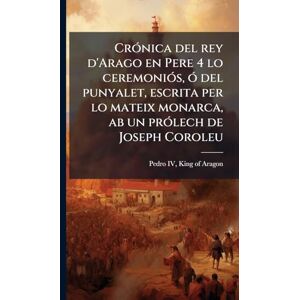 Crónica del rey d'Arago en Pere 4 lo ceremoniós, ó del punyalet, escrita per lo mateix monarca, ab un prólech de Joseph Coroleu

Pedro IV, King of Aragon